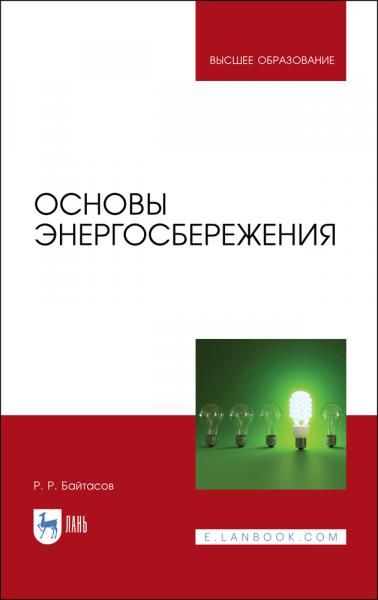 ВЫСШЕЕ ОБРАЗОВАНИЕ

ОСНОВЫ ЭНЕРГОСБЕРЕЖЕНИЯ

Р. Р. Байтасов

ЛАНЬ

E.LANBOOK.COM